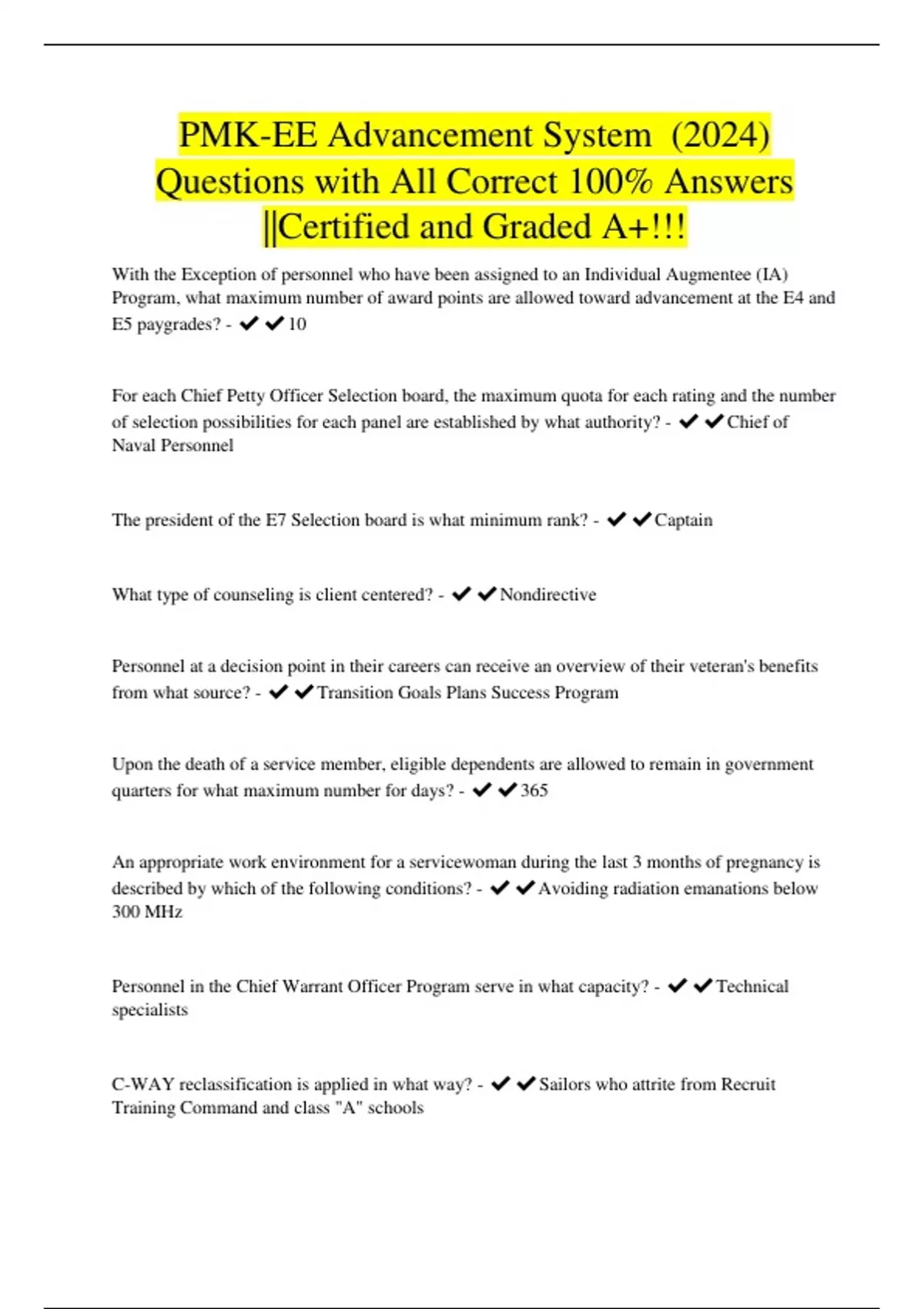 PMK-EE Advancement System (2024) Questions with All Correct 100% Answers ||Certified and Graded A+!!!

With the Exception of personnel who have been assigned to an Individual Augmentee (IA) Program, what maximum number of award points are allowed toward advancement at the E4 and E5 paygrades? - ✔✔10

For each Chief Petty Officer Selection board, the maximum quota for each rating and the number of selection possibilities for each panel are established by what authority? - ✔✔Chief of Naval Personnel

The president of the E7 Selection board is what minimum rank? - ✔✔Captain

What type of counseling is client centered? - ✔✔Nondirective

Personnel at a decision point in their careers can receive an overview of their veteran's benefits from what source? - ✔✔Transition Goals Plans Success Program

Upon the death of a service member, eligible dependents are allowed to remain in government quarters for what maximum number for days? - ✔✔365

An appropriate work environment for a servicewoman during the last 3 months of pregnancy is described by which of the following conditions? - ✔✔Avoiding radiation emanations below 300 MHz

Personnel in the Chief Warrant Officer Program serve in what capacity? - ✔✔Technical specialists

C-WAY reclassification is applied in what way? - ✔✔Sailors who attrite from Recruit Training Command and class "A" schools